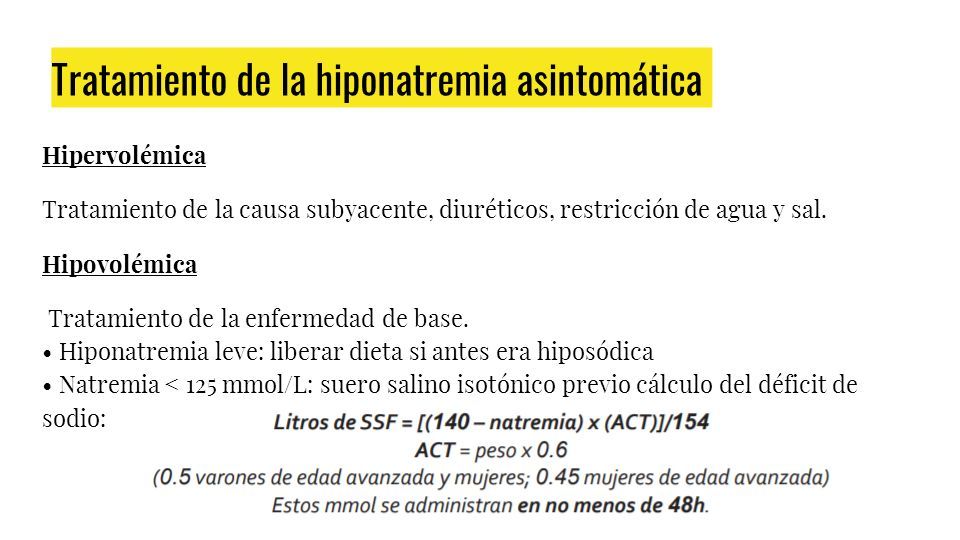 Tratamiento de la hiponatremia asintomática

Hipervolémica

Tratamiento de la causa subyacente, diuréticos, restricción de agua y sal.

Hipovolémica

Tratamiento de la enfermedad de base.
• Hiponatremia leve: liberar dieta si antes era hiposódica
• Natremia < 125 mmol/L: suero salino isotónico previo cálculo del déficit de sodio:

Litros de SSF = [(140 – natremia) x (ACT)]/154
ACT = peso x 0.6
(0.5 varones de edad avanzada y mujeres; 0.45 mujeres de edad avanzada)
Estos mmol se administran en no menos de 48h.